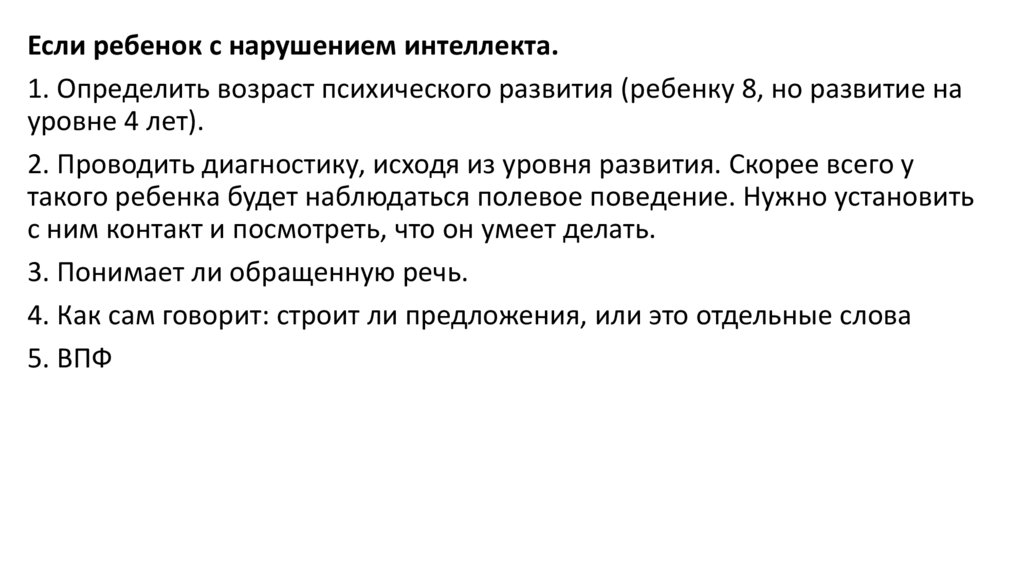 Если ребенок с нарушением интеллекта.

1. Определить возраст психического развития (ребенку 8, но развитие на уровне 4 лет).

2. Проводить диагностику, исходя из уровня развития. Скорее всего у такого ребенка будет наблюдаться полевое поведение. Нужно установить с ним контакт и посмотреть, что он умеет делать.

3. Понимает ли обращенную речь.

4. Как сам говорит: строит ли предложения, или это отдельные слова

5. ВПФ